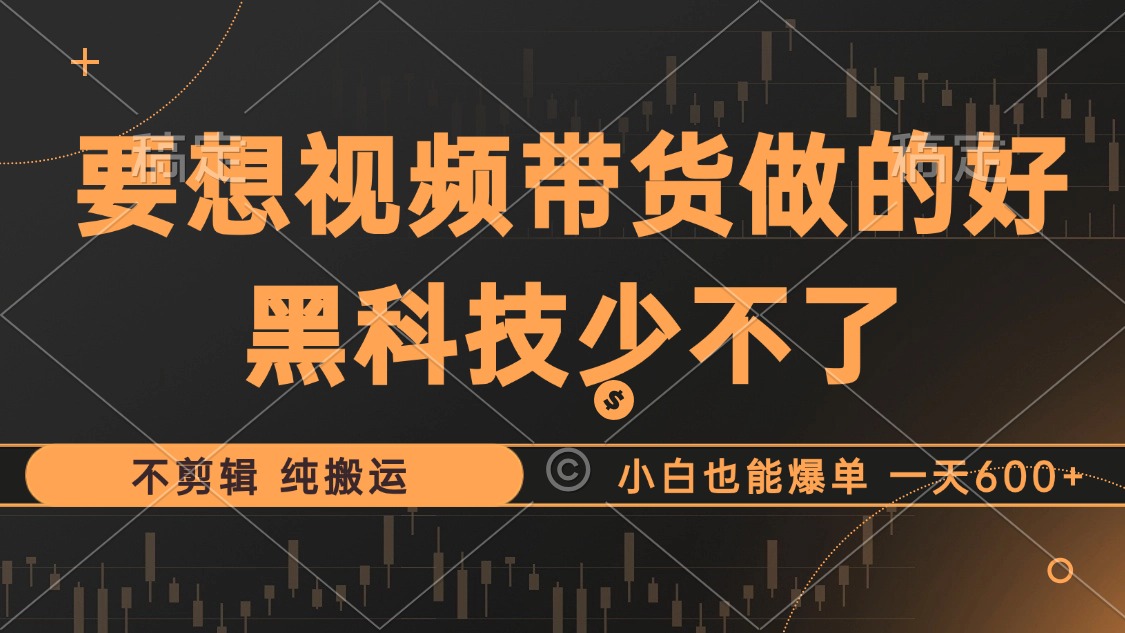 稿定 稿定

要想视频带货做的好

黑科技少不了

不剪辑 纯搬运

小白也能爆单 一天600+